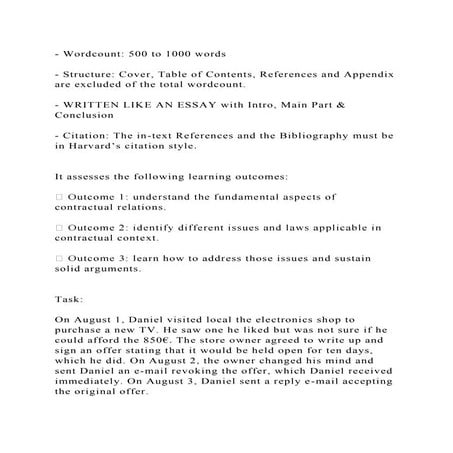 - Wordcount: 500 to 1000 words

- Structure: Cover, Table of Contents, References and Appendix are excluded of the total wordcount.

- WRITTEN LIKE AN ESSAY with Intro, Main Part & Conclusion

- Citation: The in-text References and the Bibliography must be in Harvard's citation style.

It assesses the following learning outcomes:

□ Outcome 1: understand the fundamental aspects of contractual relations.

□ Outcome 2: identify different issues and laws applicable in contractual context.

□ Outcome 3: learn how to address those issues and sustain solid arguments.

Task:

On August 1, Daniel visited local the electronics shop to purchase a new TV. He saw one he liked but was not sure if he could afford the 850€. The store owner agreed to write up and sign an offer stating that it would be held open for ten days, which he did. On August 2, the owner changed his mind and sent Daniel an e-mail revoking the offer, which Daniel received immediately. On August 3, Daniel sent a reply e-mail accepting the original offer.